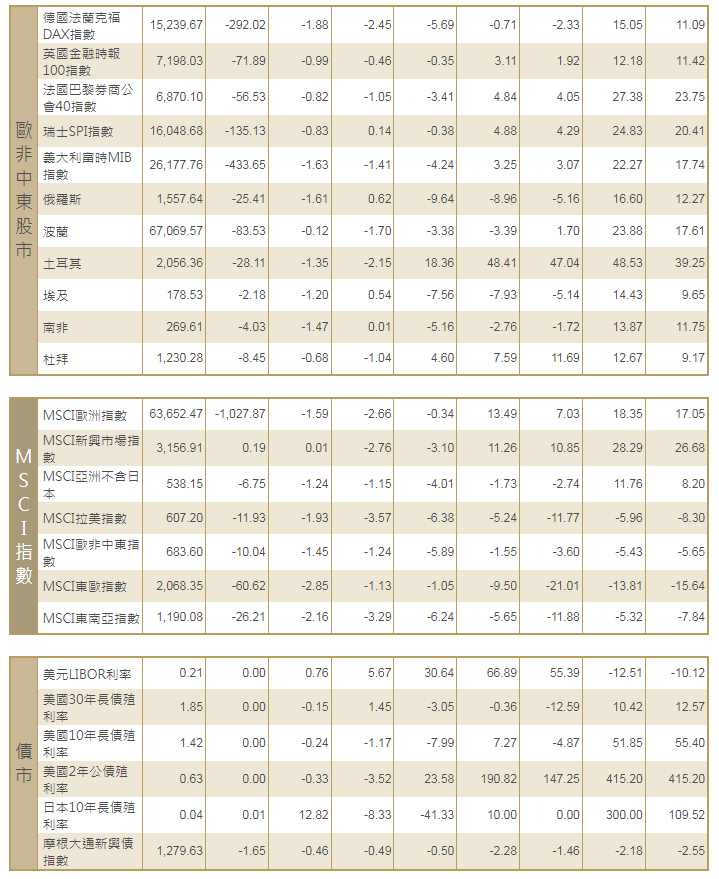 | 歐非中東股市 | 德國法蘭克福DAX指數 | 15,239.67 | -292.02 | -1.88 | -2.45 | -5.69 | -0.71 | -2.33 | 15.05 | 11.09 |
|---|---|---|---|---|---|---|---|---|---|---|
| | 英國金融時報100指數 | 7,198.03 | -71.89 | -0.99 | -0.46 | -0.35 | 3.11 | 1.92 | 12.18 | 11.42 |
| | 法國巴黎券商公會40指數 | 6,870.10 | -56.53 | -0.82 | -1.05 | -3.41 | 4.84 | 4.05 | 27.38 | 23.75 |
| | 瑞士SPI指數 | 16,048.68 | -135.13 | -0.83 | 0.14 | -0.38 | 4.88 | 4.29 | 24.83 | 20.41 |
| | 義大利富時MIB指數 | 26,177.76 | -433.65 | -1.63 | -1.41 | -4.24 | 3.25 | 3.07 | 22.27 | 17.74 |
| | 俄羅斯 | 1,557.64 | -25.41 | -1.61 | 0.62 | -9.64 | -8.96 | -5.16 | 16.60 | 12.27 |
| | 波蘭 | 67,069.57 | -83.53 | -0.12 | -1.70 | -3.38 | -3.39 | 1.70 | 23.88 | 17.61 |
| | 土耳其 | 2,056.36 | -28.11 | -1.35 | -2.15 | 18.36 | 48.41 | 47.04 | 48.53 | 39.25 |
| | 埃及 | 178.53 | -2.18 | -1.20 | 0.54 | -7.56 | -7.93 | -5.14 | 14.43 | 9.65 |
| | 南非 | 269.61 | -4.03 | -1.47 | 0.01 | -5.16 | -2.76 | -1.72 | 13.87 | 11.75 |
| | 杜拜 | 1,230.28 | -8.45 | -0.68 | -1.04 | 4.60 | 7.59 | 11.69 | 12.67 | 9.17 |

| MSCI指數 | MSCI歐洲指數 | 63,652.47 | -1,027.87 | -1.59 | -2.66 | -0.34 | 13.49 | 7.03 | 18.35 | 17.05 |
|---|---|---|---|---|---|---|---|---|---|---|
| | MSCI新興市場指數 | 3,156.91 | 0.19 | 0.01 | -2.76 | -3.10 | 11.26 | 10.85 | 28.29 | 26.68 |
| | MSCI亞洲不含日本 | 538.15 | -6.75 | -1.24 | -1.15 | -4.01 | -1.73 | -2.74 | 11.76 | 8.20 |
| | MSCI拉美指數 | 607.20 | -11.93 | -1.93 | -3.57 | -6.38 | -5.24 | -11.77 | -5.96 | -8.30 |
| | MSCI歐非中東指數 | 683.60 | -10.04 | -1.45 | -1.24 | -5.89 | -1.55 | -3.60 | -5.43 | -5.65 |
| | MSCI東歐指數 | 2,068.35 | -60.62 | -2.85 | -1.13 | -1.05 | -9.50 | -21.01 | -13.81 | -15.64 |
| | MSCI東南亞指數 | 1,190.08 | -26.21 | -2.16 | -3.29 | -6.24 | -5.65 | -11.88 | -5.32 | -7.84 |

| 債市 | 美元LIBOR利率 | 0.21 | 0.00 | 0.76 | 5.67 | 30.64 | 66.89 | 55.39 | -12.51 | -10.12 |
|---|---|---|---|---|---|---|---|---|---|---|
| | 美國30年長債殖利率 | 1.85 | 0.00 | -0.15 | 1.45 | -3.05 | -0.36 | -12.59 | 10.42 | 12.57 |
| | 美國10年長債殖利率 | 1.42 | 0.00 | -0.24 | -1.17 | -7.99 | 7.27 | -4.87 | 51.85 | 55.40 |
| | 美國2年公債殖利率 | 0.63 | 0.00 | -0.33 | -3.52 | 23.58 | 190.82 | 147.25 | 415.20 | 415.20 |
| | 日本10年長債殖利率 | 0.04 | 0.01 | 12.82 | -8.33 | -41.33 | 10.00 | 0.00 | 300.00 | 109.52 |
| | 摩根大通新興債指數 | 1,279.63 | -1.65 | -0.46 | -0.49 | -0.50 | -2.28 | -1.46 | -2.18 | -2.55 |